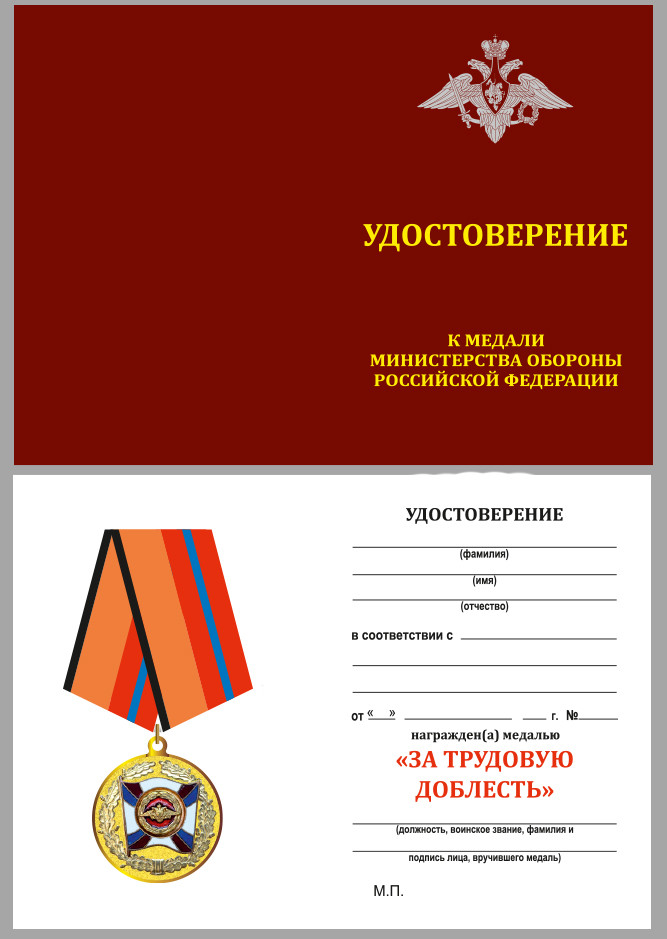 УДОСТОВЕРЕНИЕ

К МЕДАЛИ
МИНИСТЕРСТВА ОБОРОНЫ
РОССИЙСКОЙ ФЕДЕРАЦИИ

УДОСТОВЕРЕНИЕ

(фамилия)

(имя)

(отчество)

в соответствии с

от « » г. №

награжден(а) медалью

«ЗА ТРУДОВУЮ ДОБЛЕСТЬ»

(должность, воинское звание, фамилия и

подпись лица, вручившего медаль)

М.П.